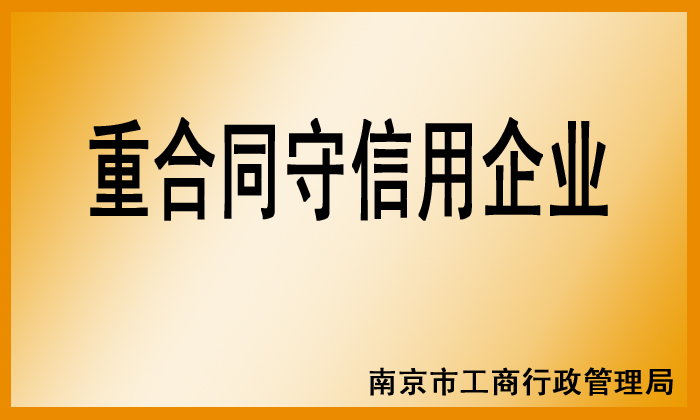 重合同守信用企业

南京市工商行政管理局